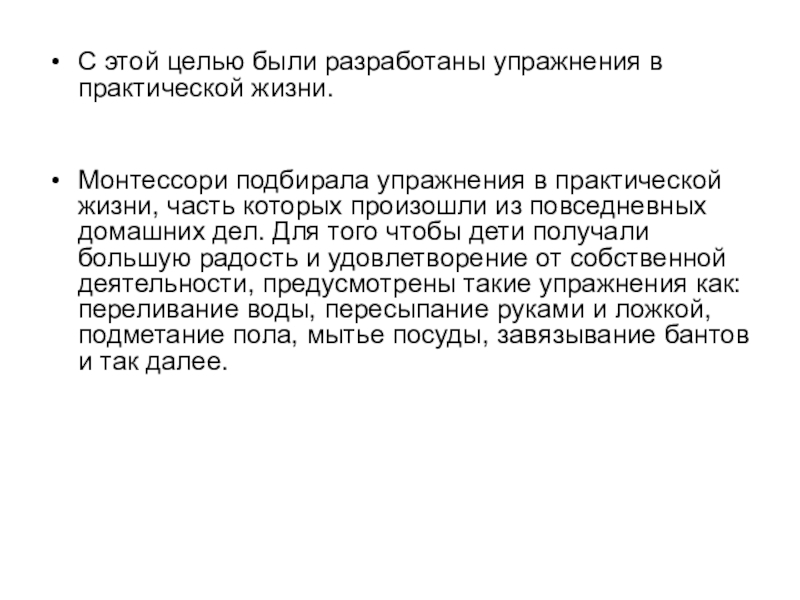 • С этой целью были разработаны упражнения в практической жизни.

• Монтессори подбирала упражнения в практической жизни, часть которых произошли из повседневных домашних дел. Для того чтобы дети получали большую радость и удовлетворение от собственной деятельности, предусмотрены такие упражнения как: переливание воды, пересыпание руками и ложкой, подметание пола, мытье посуды, завязывание бантов и так далее.